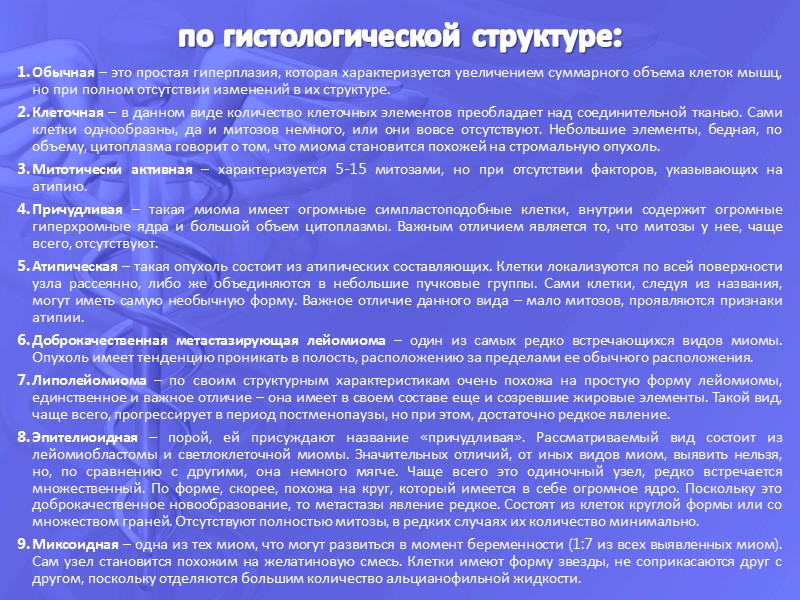 по гистологической структуре:

1. Обычная – это простая гиперплазия, которая характеризуется увеличением суммарного объема клеток мышц, но при полном отсутствии изменений в их структуре.

2. Клеточная – в данном виде количество клеточных элементов преобладает над соединительной тканью. Сами клетки однообразны, да и митозов немного, или они вовсе отсутствуют. Небольшие элементы, бедная, по объему, цитоплазма говорит о том, что миома становится похожей на стромальную опухоль.

3. Митотически активная – характеризуется 5-15 митозами, но при отсутствии факторов, указывающих на атипию.

4. Причудливая – такая миома имеет огромные симпластоподобные клетки, внутрии содержит огромные гиперхромные ядра и большой объем цитоплазмы. Важным отличием является то, что митозы у нее, чаще всего, отсутствуют.

5. Атипическая – такая опухоль состоит из атипических составляющих. Клетки локализуются по всей поверхности узла рассеянно, либо же объединяются в небольшие пучковые группы. Сами клетки, следуя из названия, могут иметь самую необычную форму. Важное отличие данного вида – мало митозов, проявляются признаки атипии.

6. Доброкачественная метастазирующая лейомиома – один из самых редко встречающихся видов миомы. Опухоль имеет тенденцию проникать в полость, расположению за пределами ее обычного расположения.

7. Липолейомиома – по своим структурным характеристикам очень похожа на простую форму лейомиомы, единственное и важное отличие – она имеет в своем составе еще и созревшие жировые элементы. Такой вид, чаще всего, прогрессирует в период постменопаузы, но при этом, достаточно редкое явление.

8. Эпителиоидная – порой, ей присуждают название «причудливая». Рассматриваемый вид состоит из лейомиобластомы и светлоклеточной миомы. Значительных отличий, от иных видов миом, выявить нельзя, но, по сравнению с другими, она немного мягче. Чаще всего это одиночный узел, редко встречается множественный. По форме, скорее, похожа на круг, который имеется в себе огромное ядро. Поскольку это доброкачественное новообразование, то метастазы явление редкое. Состоят из клеток круглой формы или со множеством граней. Отсутствуют полностью митозы, в редких случаях их количество минимально.

9. Миксоидная – одна из тех миом, что могут развиться в момент беременности (1:7 из всех выявленных миом). Сам узел становится похожим на желатиновую смесь. Клетки имеют форму звезды, не соприкасаются друг с другом, поскольку отделяются большим количество альцианофильной жидкости.